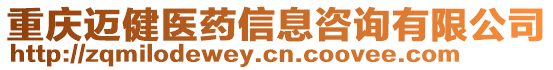 重庆迈健医药信息咨询有限公司
http://zqmilodewey.cn.coovee.com